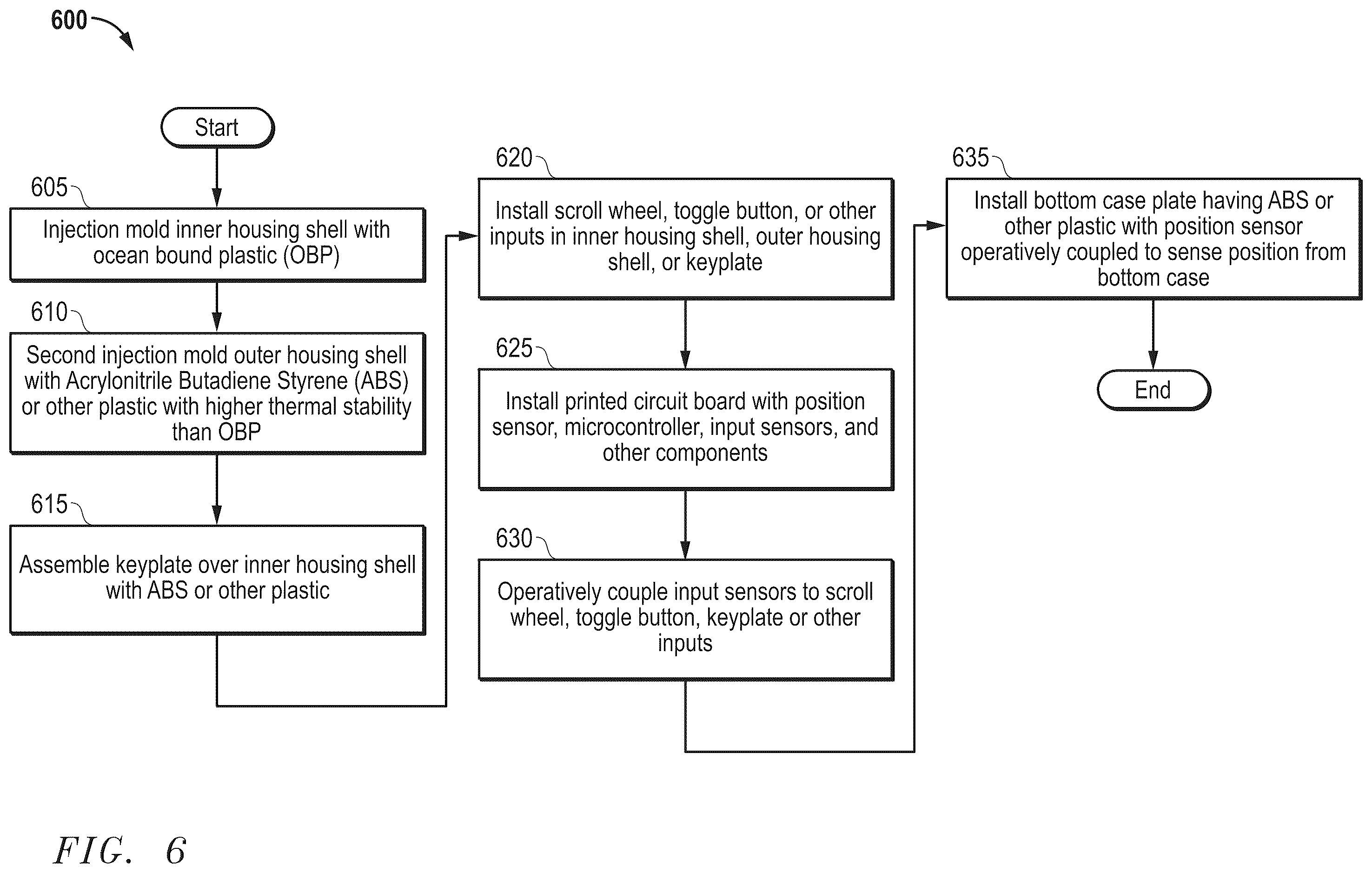 600

Start

605

Injection mold inner housing shell with ocean bound plastic (OBP)

610

Second injection mold outer housing shell with Acrylonitrile Butadiene Styrene (ABS) or other plastic with higher thermal stability than OBP

615

Assemble keyplate over inner housing shell with ABS or other plastic

620

Install scroll wheel, toggle button, or other inputs in inner housing shell, outer housing shell, or keyplate

625

Install printed circuit board with position sensor, microcontroller, input sensors, and other components

630

Operatively couple input sensors to scroll wheel, toggle button, keyplate or other inputs

635

Install bottom case plate having ABS or other plastic with position sensor operatively coupled to sense position from bottom case

End

FIG. 6